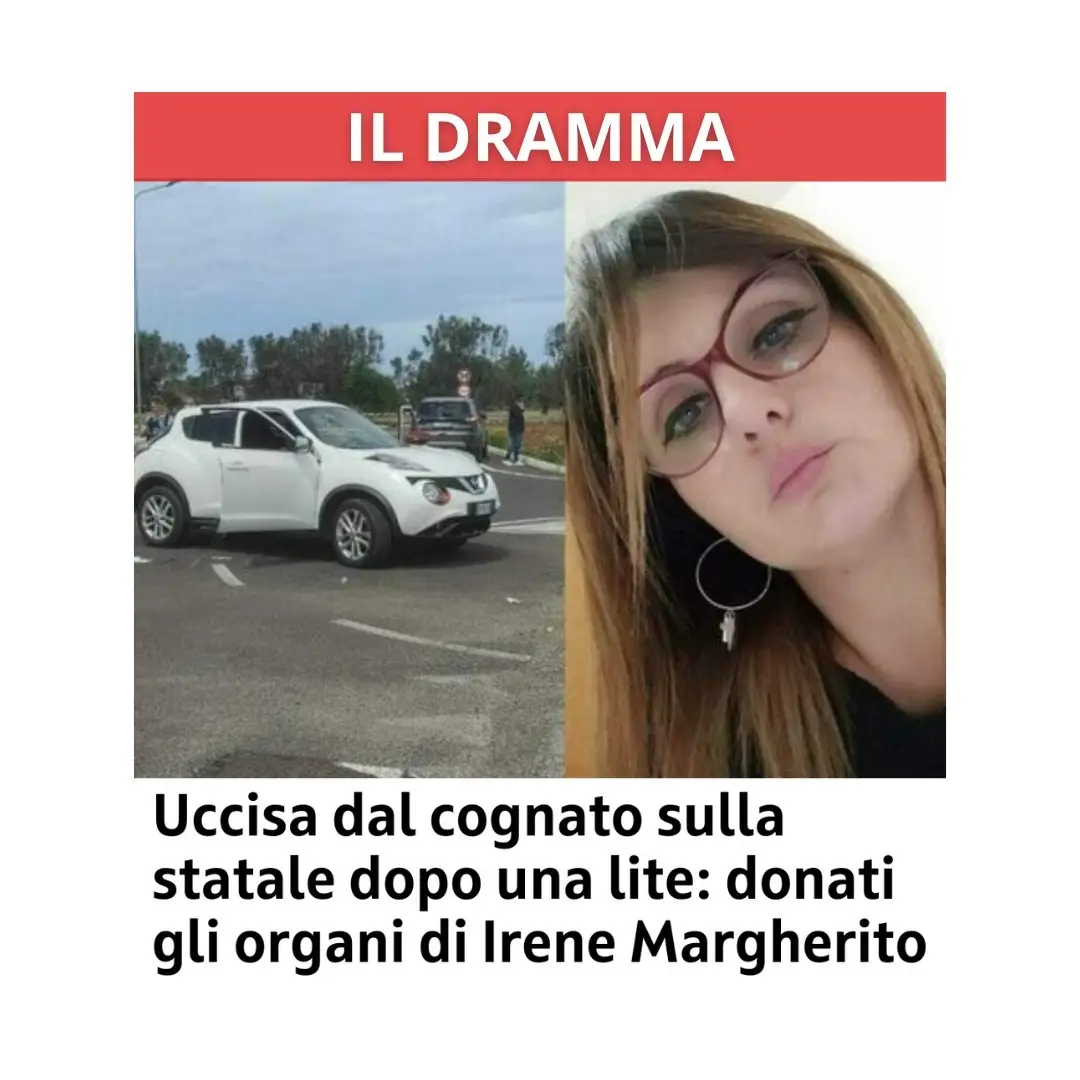 IL DRAMMA

Uccisa dal cognato sulla statale dopo una lite: donati gli organi di Irene Margherito